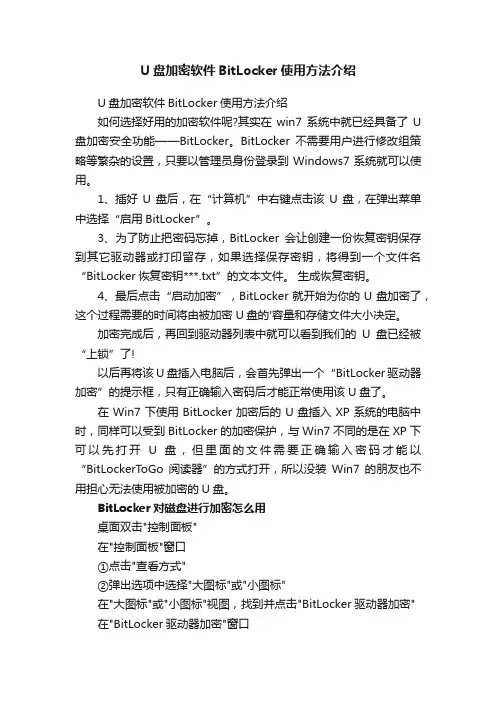 U 盘加密软件 BitLocker 使用方法介绍

U 盘加密软件 BitLocker 使用方法介绍

如何选择好用的加密软件呢?其实在 win7 系统中就已经具备了 U 盘加密安全功能——BitLocker。BitLocker 不需要用户进行修改组策略等繁杂的设置，只要以管理员身份登录到 Windows7 系统就可以使用。

1、插好 U 盘后，在“计算机”中右键点击该 U 盘，在弹出菜单中选择“启用 BitLocker”。

3、为了防止把密码忘掉，BitLocker 会让创建一份恢复密钥保存到其它驱动器或打印留存，如果选择保存密钥，将得到一个文件名“BitLocker 恢复密钥***.txt”的文本文件。 生成恢复密钥。

4、最后点击“启动加密”，BitLocker 就开始为你的 U 盘加密了，这个过程需要的时间将由被加密 U 盘的'容量和存储文件大小决定。

加密完成后，再回到驱动器列表中就可以看到我们的 U 盘已经被“上锁”了!

以后再将该 U 盘插入电脑后，会首先弹出一个“BitLocker 驱动器加密”的提示框，只有正确输入密码后才能正常使用该 U 盘了。

在 Win7 下使用 BitLocker 加密后的 U 盘插入 XP 系统的电脑中时，同样可以受到 BitLocker 的加密保护，与 Win7 不同的是在 XP 下可以先打开 U 盘，但里面的文件需要正确输入密码才能以“BitLockerToGo 阅读器”的方式打开，所以没装 Win7 的朋友也不用担心无法使用被加密的 U 盘。

BitLocker 对磁盘进行加密怎么用

桌面双击"控制面板"

在"控制面板"窗口

①点击"查看方式"

②弹出选项中选择"大图标"或"小图标"

在"大图标"或"小图标"视图，找到并点击"BitLocker 驱动器加密"

在"BitLocker 驱动器加密"窗口